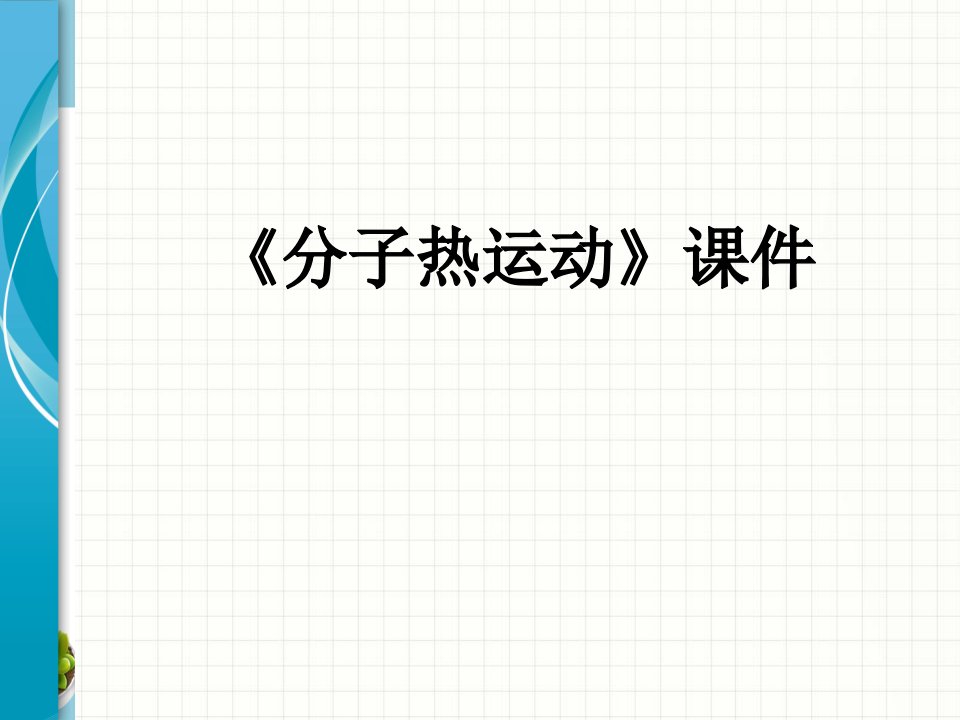 《分子热运动》课件